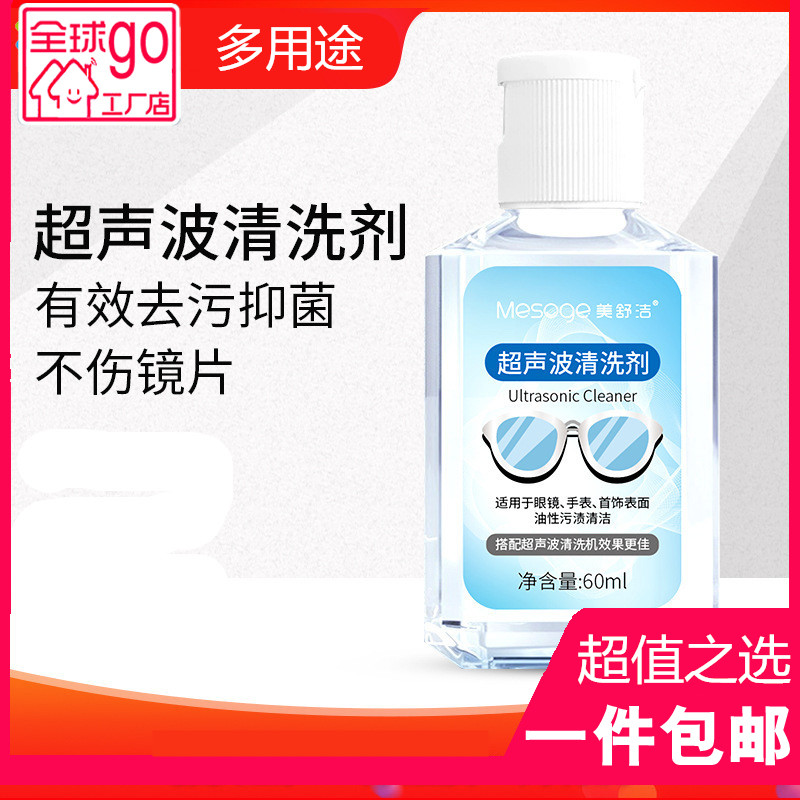 全球go
工厂店

多用途

超声波清洗剂
有效去污抑菌
不伤镜片

Mesoge 美舒洁®
超声波清洗剂
Ultrasonic Cleaner
适用于眼镜、手表、首饰表面油性污渍清洁
搭配超声波清洗机效果更佳
净含量:60ml

超值之选
一件包邮